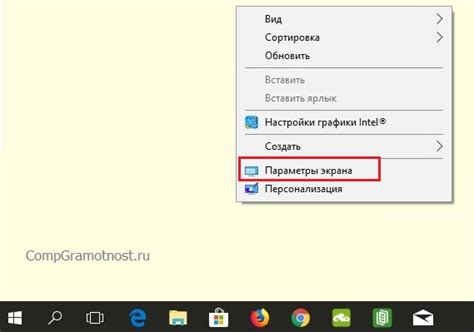 Вид
Сортировка
Обновить
Вставить
Вставить ярлык
Настройки графики Intel®
Создать
Параметры экрана
Персонализация

CompGramotnost.ru